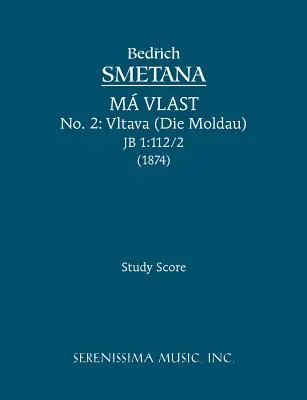 Bedřich
SMETANA
MÁ VLAST
No. 2: Vltava (Die Moldau)
JB 1:112/2
(1874)

Study Score

SERENISSIMA MUSIC, INC.